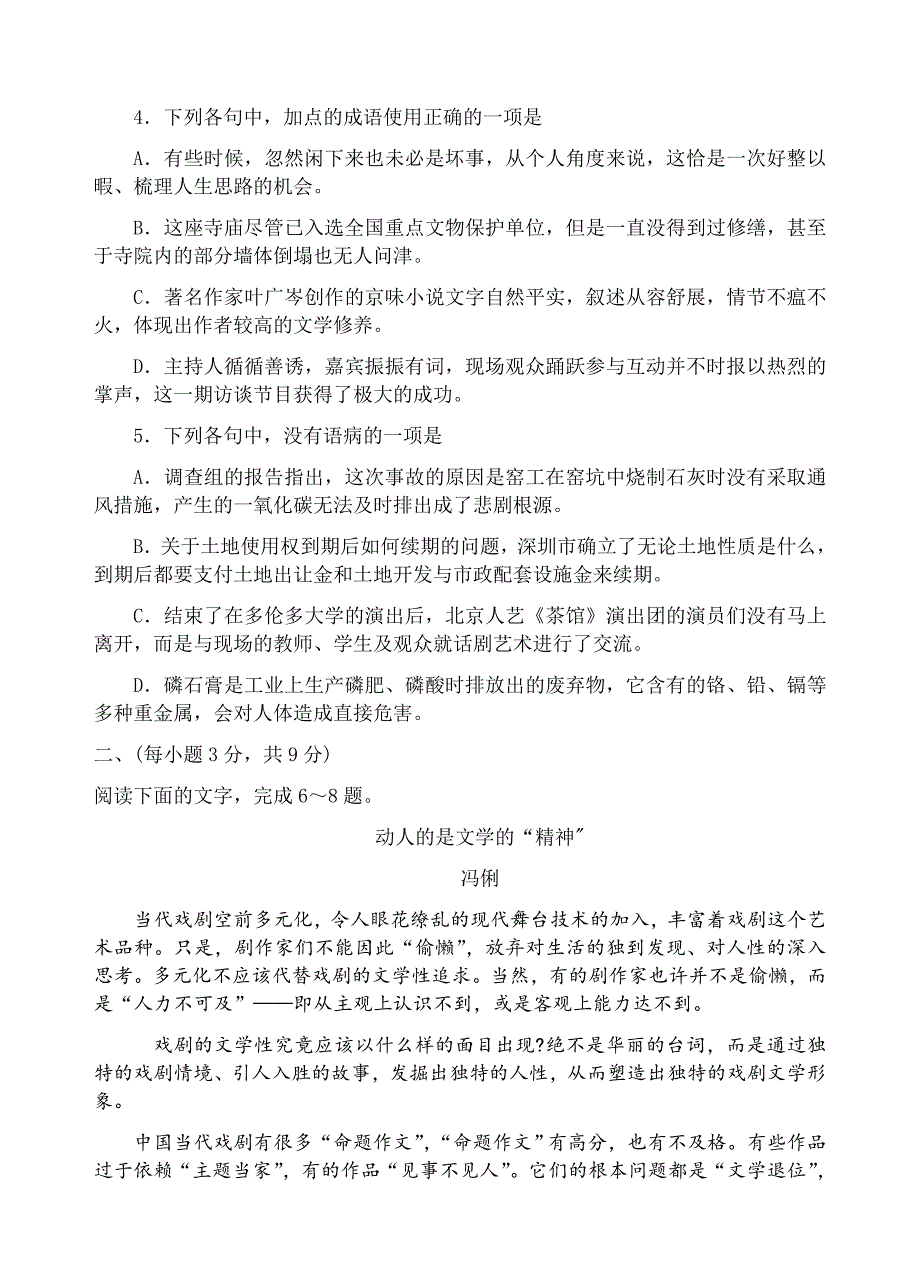 4．下列各句中，加点的成语使用正确的一项是

A．有些时候，忽然闲下来也未必是坏事，从个人角度来说，这恰是一次好整以暇、梳理人生思路的机会。

B．这座寺庙尽管已入选全国重点文物保护单位，但是一直没得到过修缮，甚至于寺院内的部分墙体倒塌也无人问津。

C．著名作家叶广岑创作的京味小说文字自然平实，叙述从容舒展，情节不瘟不火，体现出作者较高的文学修养。

D．主持人循循善诱，嘉宾振振有词，现场观众踊跃参与互动并不时报以热烈的掌声，这一期访谈节目获得了极大的成功。

5．下列各句中，没有语病的一项是

A．调查组的报告指出，这次事故的原因是窑工在窑坑中烧制石灰时没有采取通风措施，产生的一氧化碳无法及时排出成了悲剧根源。

B．关于土地使用权到期后如何续期的问题，深圳市确立了无论土地性质是什么，到期后都要支付土地出让金和土地开发与市政配套设施金来续期。

C．结束了在多伦多大学的演出后，北京人艺《茶馆》演出团的演员们没有马上离开，而是与现场的教师、学生及观众就话剧艺术进行了交流。

D．磷石膏是工业上生产磷肥、磷酸时排放出的废弃物，它含有的铬、铅、镉等多种重金属，会对人体造成直接危害。

二、(每小题 3 分，共 9 分)

阅读下面的文字，完成 6～8 题。

动人的是文学的“精神”

冯俐

当代戏剧空前多元化，令人眼花缭乱的现代舞台技术的加入，丰富着戏剧这个艺术品种。只是，剧作家们不能因此“偷懒”，放弃对生活的独到发现、对人性的深入思考。多元化不应该代替戏剧的文学性追求。当然，有的剧作家也许并不是偷懒，而是“人力不可及”——即从主观上认识不到，或是客观上能力达不到。

戏剧的文学性究竟应该以什么样的面目出现?绝不是华丽的台词，而是通过独特的戏剧情境、引人入胜的故事，发掘出独特的人性，从而塑造出独特的戏剧文学形象。

中国当代戏剧有很多“命题作文”，“命题作文”有高分，也有不及格。有些作品过于依赖“主题当家”，有的作品“见事不见人”。它们的根本问题都是“文学退位”，